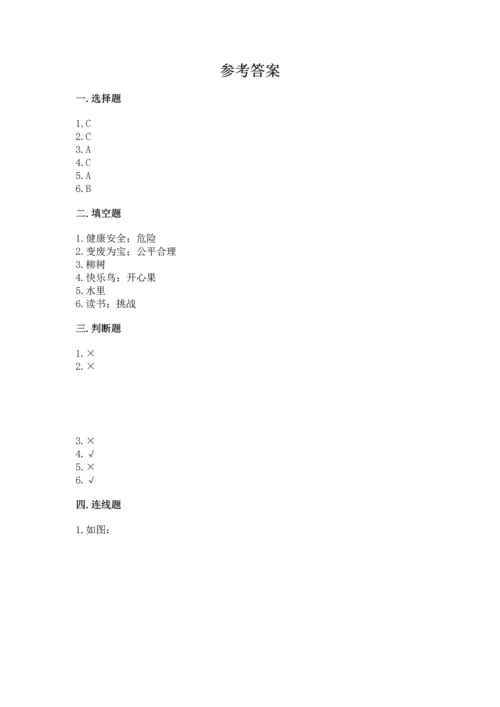 参考答案

一. 选择题

1. C
2. C
3. A
4. C
5. A
6. B

二. 填空题

1. 健康安全；危险
2. 变废为宝；公平合理
3. 柳树
4. 快乐鸟；开心果
5. 水里
6. 读书；挑战

三. 判断题

1. ×
2. ×
3. ×
4. √
5. ×
6. √

四. 连线题

1. 如图：